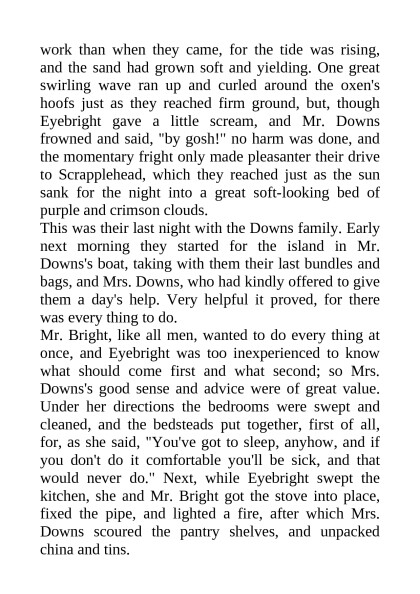 work than when they came, for the tide was rising, and the sand had grown soft and yielding. One great swirling wave ran up and curled around the oxen's hoofs just as they reached firm ground, but, though Eyebright gave a little scream, and Mr. Downs frowned and said, "by gosh!" no harm was done, and the momentary fright only made pleasanter their drive to Scrapplehead, which they reached just as the sun sank for the night into a great soft-looking bed of purple and crimson clouds.

This was their last night with the Downs family. Early next morning they started for the island in Mr. Downs's boat, taking with them their last bundles and bags, and Mrs. Downs, who had kindly offered to give them a day's help. Very helpful it proved, for there was every thing to do.

Mr. Bright, like all men, wanted to do every thing at once, and Eyebright was too inexperienced to know what should come first and what second; so Mrs. Downs's good sense and advice were of great value. Under her directions the bedrooms were swept and cleaned, and the bedsteads put together, first of all, for, as she said, "You've got to sleep, anyhow, and if you don't do it comfortable you'll be sick, and that would never do." Next, while Eyebright swept the kitchen, she and Mr. Bright got the stove into place, fixed the pipe, and lighted a fire, after which Mrs. Downs scoured the pantry shelves, and unpacked china and tins.